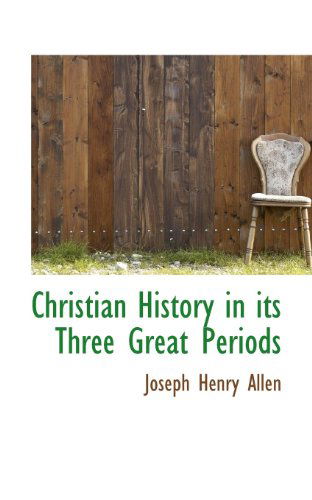 Christian History in its Three Great Periods

Joseph Henry Allen